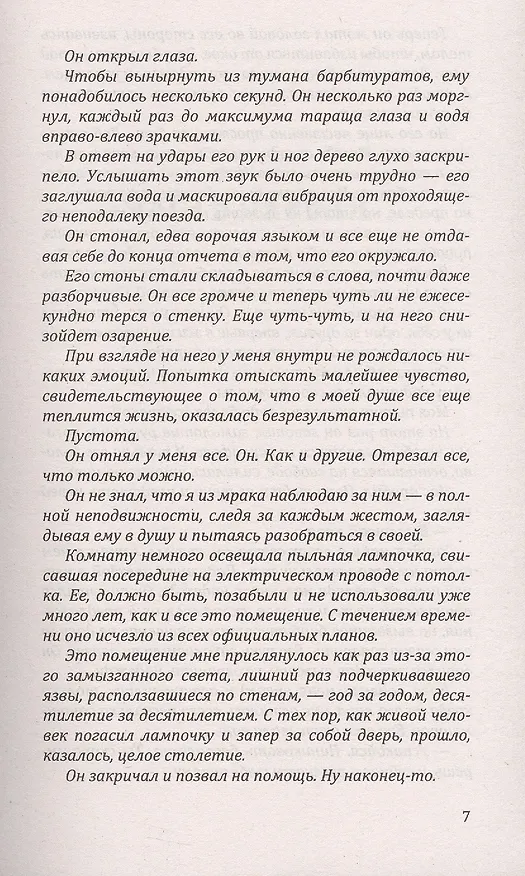 Он открыл глаза.

Чтобы вынырнуть из тумана барбитуратов, ему понадобилось несколько секунд. Он несколько раз моргнул, каждый раз до максимума тараща глаза и водя вправо-влево зрачками.

В ответ на удары его рук и ног дерево глухо заскрипело. Услышать этот звук было очень трудно — его заглушала вода и маскировала вибрация от проходящего неподалеку поезда.

Он стонал, едва ворочая языком и все еще не отдавая себе до конца отчета в том, что его окружало.

Его стоны стали складываться в слова, почти даже разборчивые. Он все громче и теперь чуть ли не ежесекундно терся о стенку. Еще чуть-чуть, и на него снизойдет озарение.

При взгляде на него у меня внутри не рождалось никаких эмоций. Попытка отыскать малейшее чувство, свидетельствующее о том, что в моей душе все еще теплится жизнь, оказалась безрезультатной.

Пустота.

Он отнял у меня все. Он. Как и другие. Отрезал все, что только можно.

Он не знал, что я из мрака наблюдаю за ним — в полной неподвижности, следя за каждым жестом, заглядывая ему в душу и пытаясь разобраться в своей.

Комнату немного освещала пыльная лампочка, свисавшая посередине на электрическом проводе с потолка. Ее, должно быть, позабыли и не использовали уже много лет, как и все это помещение. С течением времени оно исчезло из всех официальных планов.

Это помещение мне приглянулось как раз из-за этого замызганного света, лишний раз подчеркивавшего язвы, расползавшиеся по стенам, — год за годом, десятилетие за десятилетием. С тех пор, как живой человек погасил лампочку и запер за собой дверь, прошло, казалось, целое столетие.

Он закричал и позвал на помощь. Ну наконец-то.

7